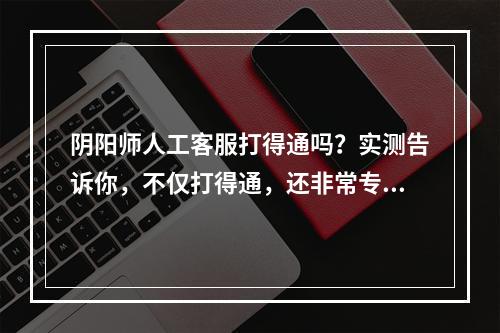 阴阳师人工客服打得通吗？实测告诉你，不仅打得通，还非常专...